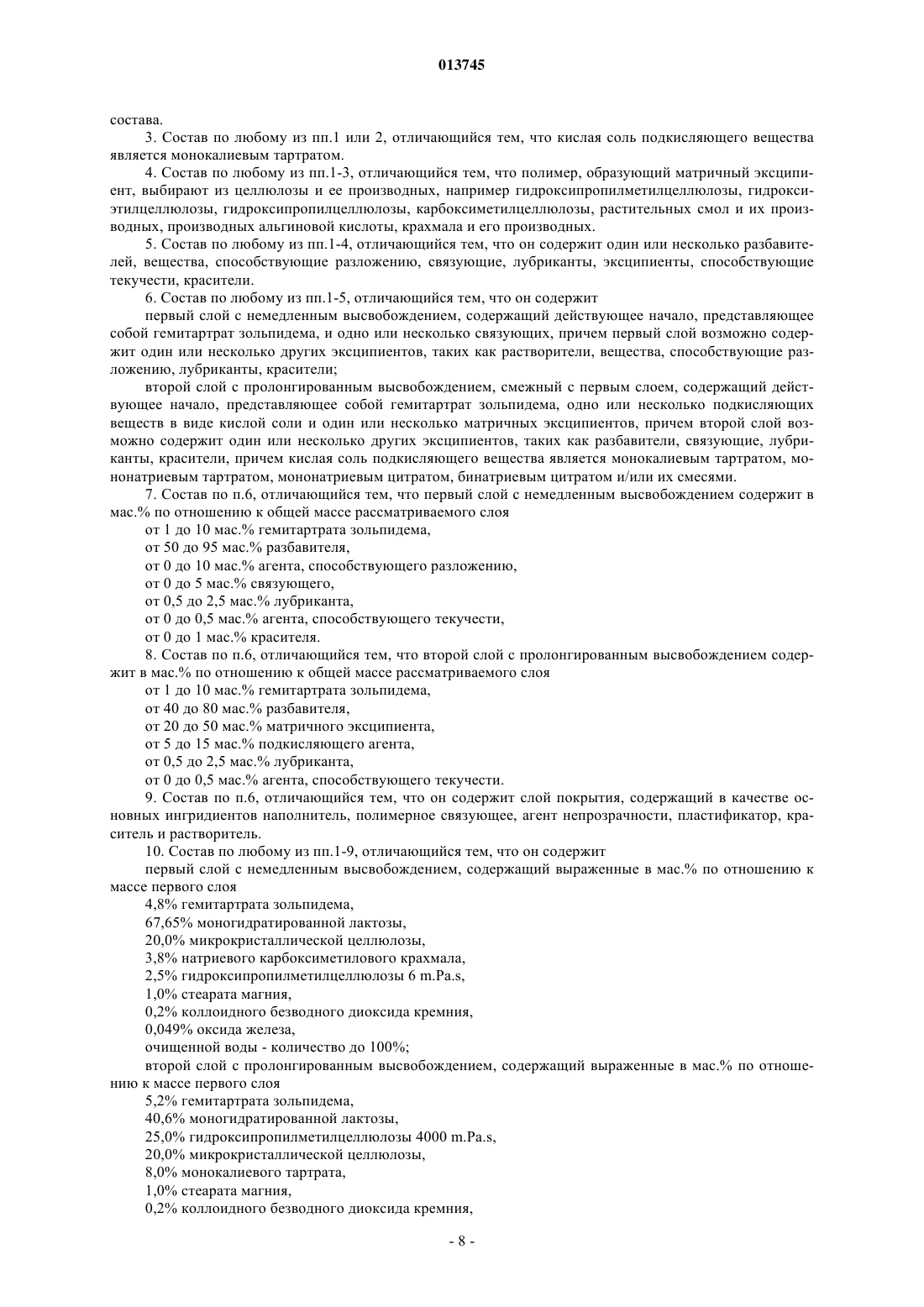 013745

состава.

3. Состав по любому из пп.1 или 2, отличающийся тем, что кислая соль подкисляющего вещества является монокалиевым тартратом.

4. Состав по любому из пп.1-3, отличающийся тем, что полимер, образующий матричный эксципиент, выбирают из целлюлозы и ее производных, например гидроксипропилметилцеллюлозы, гидроксиэтилцеллюлозы, гидроксипропилцеллюлозы, карбоксиметилцеллюлозы, растительных смол и их производных, производных альгиновой кислоты, крахмала и его производных.

5. Состав по любому из пп.1-4, отличающийся тем, что он содержит один или несколько разбавителей, вещества, способствующие разложению, связующие, лубриканты, эксципиенты, способствующие текучести, красители.

6. Состав по любому из пп.1-5, отличающийся тем, что он содержит

первый слой с немедленным высвобождением, содержащий действующее начало, представляющее собой гемитартрат зольпидема, и одно или несколько связующих, причем первый слой возможно содержит один или несколько других эксципиентов, таких как растворители, вещества, способствующие разложению, лубриканты, красители;

второй слой с пролонгированным высвобождением, смежный с первым слоем, содержащий действующее начало, представляющее собой гемитартрат зольпидема, одно или несколько подкисляющих веществ в виде кислой соли и один или несколько матричных эксципиентов, причем второй слой возможно содержит один или несколько других эксципиентов, таких как разбавители, связующие, лубриканты, красители, причем кислая соль подкисляющего вещества является монокалиевым тартратом, мононатриевым тартратом, мононатриевым цитратом, бинатриевым цитратом и/или их смесями.

7. Состав по п.6, отличающийся тем, что первый слой с немедленным высвобождением содержит в мас.% по отношению к общей массе рассматриваемого слоя

от 1 до 10 мас.% гемитартрата зольпидема,

от 50 до 95 мас.% разбавителя,

от 0 до 10 мас.% агента, способствующего разложению,

от 0 до 5 мас.% связующего,

от 0,5 до 2,5 мас.% лубриканта,

от 0 до 0,5 мас.% агента, способствующего текучести,

от 0 до 1 мас.% красителя.

8. Состав по п.6, отличающийся тем, что второй слой с пролонгированным высвобождением содержит в мас.% по отношению к общей массе рассматриваемого слоя

от 1 до 10 мас.% гемитартрата зольпидема,

от 40 до 80 мас.% разбавителя,

от 20 до 50 мас.% матричного эксципиента,

от 5 до 15 мас.% подкисляющего агента,

от 0,5 до 2,5 мас.% лубриканта,

от 0 до 0,5 мас.% агента, способствующего текучести.

9. Состав по п.6, отличающийся тем, что он содержит слой покрытия, содержащий в качестве основных ингридиентов наполнитель, полимерное связующее, агент непрозрачности, пластификатор, краситель и растворитель.

10. Состав по любому из пп.1-9, отличающийся тем, что он содержит

первый слой с немедленным высвобождением, содержащий выраженные в мас.% по отношению к массе первого слоя

4,8% гемитартрата зольпидема,

67,65% моногидратированной лактозы,

20,0% микрокристаллической целлюлозы,

3,8% натриевого карбоксиметилового крахмала,

2,5% гидроксипропилметилцеллюлозы 6 m.Pa.s,

1,0% стеарата магния,

0,2% коллоидного безводного диоксида кремния,

0,049% оксида железа,

очищенной воды - количество до 100%;

второй слой с пролонгированным высвобождением, содержащий выраженные в мас.% по отношению к массе первого слоя

5,2% гемитартрата зольпидема,

40,6% моногидратированной лактозы,

25,0% гидроксипропилметилцеллюлозы 4000 m.Pa.s,

20,0% микрокристаллической целлюлозы,

8,0% монокалиевого тартрата,

1,0% стеарата магния,

0,2% коллоидного безводного диоксида кремния,

- 8 -